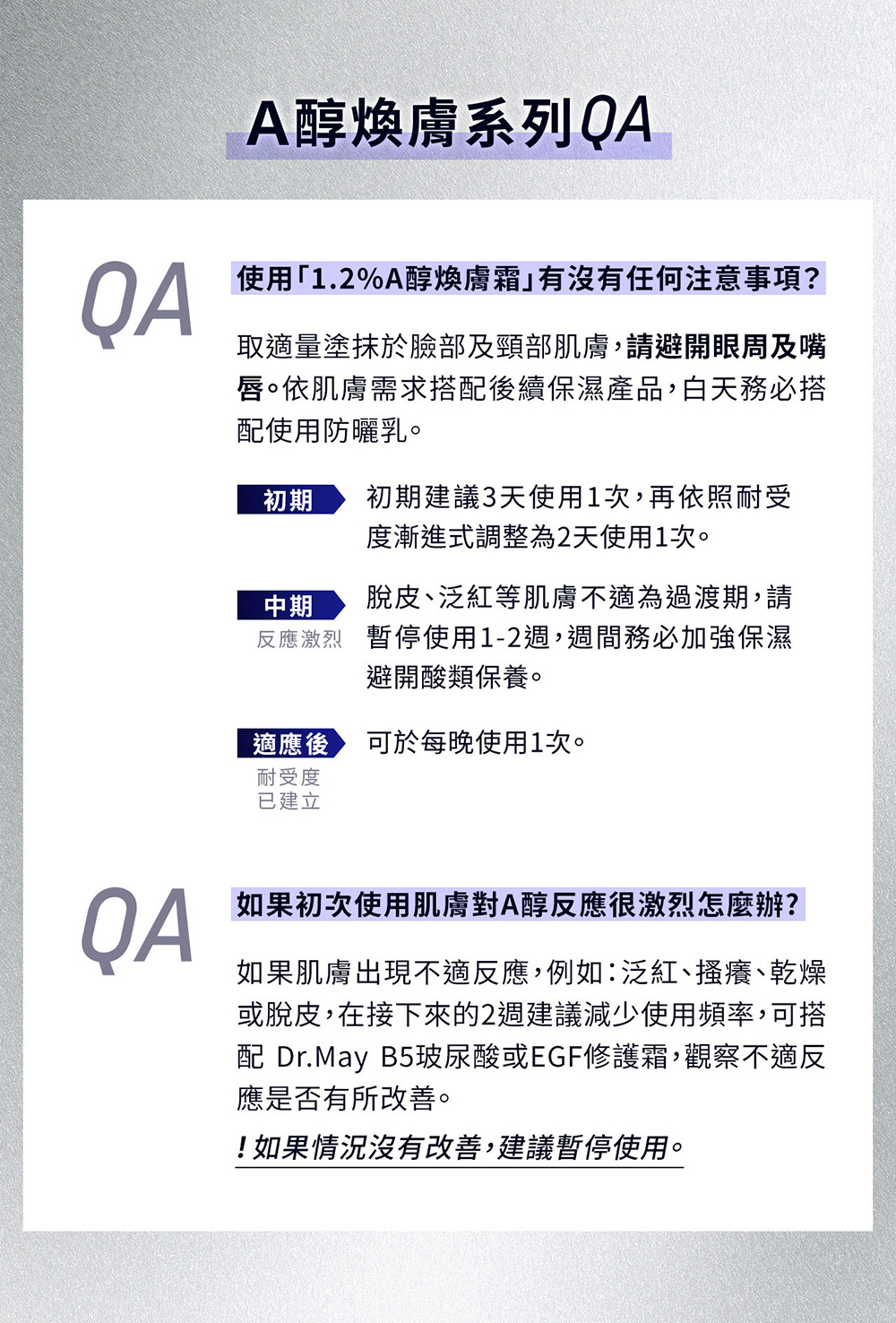 A醇煥膚系列QA

QA

使用「1.2%A醇煥膚霜」有沒有任何注意事項?

取適量塗抹於臉部及頸部肌膚,請避開眼周及嘴唇。依肌膚需求搭配後續保濕產品,白天務必搭配使用防曬乳。

初期

初期建議3天使用1次,再依照耐受度漸進式調整為2天使用1次。

中期
反應激烈

脫皮、泛紅等肌膚不適為過渡期,請暫停使用1-2週,週間務必加強保濕避開酸類保養。

適應後
耐受度
已建立

可於每晚使用1次。

QA

如果初次使用肌膚對A醇反應很激烈怎麼辦?

如果肌膚出現不適反應,例如:泛紅、搔癢、乾燥或脫皮,在接下來的2週建議減少使用頻率,可搭配 Dr.May B5玻尿酸或EGF修護霜,觀察不適反應是否有所改善。

!如果情況沒有改善,建議暫停使用。